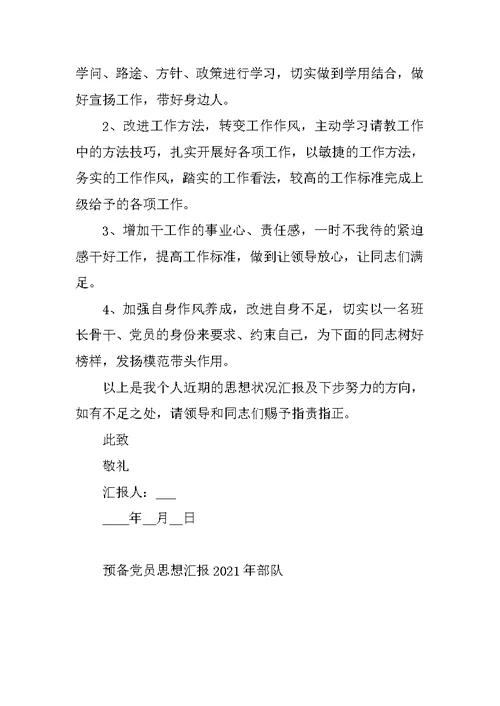 学问、路途、方针、政策进行学习，切实做到学用结合，做好宣扬工作，带好身边人。

2、改进工作方法，转变工作作风，主动学习请教工作中的方法技巧，扎实开展好各项工作，以敏捷的工作方法，务实的工作作风，踏实的工作看法，较高的工作标准完成上级给予的各项工作。

3、增加干工作的事业心、责任感，一时不我待的紧迫感干好工作，提高工作标准，做到让领导放心，让同志们满足。

4、加强自身作风养成，改进自身不足，切实以一名班长骨干、党员的身份来要求、约束自己，为下面的同志树好榜样，发扬模范带头作用。

以上是我个人近期的思想状况汇报及下步努力的方向，如有不足之处，请领导和同志们赐予指责指正。

此致

敬礼

汇报人：___

____年__月__日

预备党员思想汇报 2021 年部队